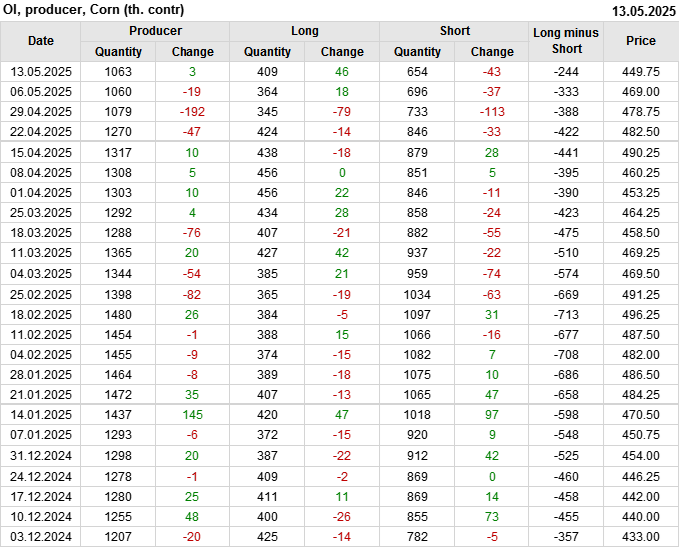 OI, producer, Corn (th. contr)
13.05.2025

| Date | Producer |  | Long |  | Short |  | Long minus Short | Price |
|---|---|---|---|---|---|---|---|---|
|  | Quantity | Change | Quantity | Change | Quantity | Change |  |  |
| 13.05.2025 | 1063 | 3 | 409 | 46 | 654 | -43 | -244 | 449.75 |
| 06.05.2025 | 1060 | -19 | 364 | 18 | 696 | -37 | -333 | 469.00 |
| 29.04.2025 | 1079 | -192 | 345 | -79 | 733 | -113 | -388 | 478.75 |
| 22.04.2025 | 1270 | -47 | 424 | -14 | 846 | -33 | -422 | 482.50 |
| 15.04.2025 | 1317 | 10 | 438 | -18 | 879 | 28 | -441 | 490.25 |
| 08.04.2025 | 1308 | 5 | 456 | 0 | 851 | 5 | -395 | 460.25 |
| 01.04.2025 | 1303 | 10 | 456 | 22 | 846 | -11 | -390 | 453.25 |
| 25.03.2025 | 1292 | 4 | 434 | 28 | 858 | -24 | -423 | 464.25 |
| 18.03.2025 | 1288 | -76 | 407 | -21 | 882 | -55 | -475 | 458.50 |
| 11.03.2025 | 1365 | 20 | 427 | 42 | 937 | -22 | -510 | 469.25 |
| 04.03.2025 | 1344 | -54 | 385 | 21 | 959 | -74 | -574 | 469.50 |
| 25.02.2025 | 1398 | -82 | 365 | -19 | 1034 | -63 | -669 | 491.25 |
| 18.02.2025 | 1480 | 26 | 384 | -5 | 1097 | 31 | -713 | 496.25 |
| 11.02.2025 | 1454 | -1 | 388 | 15 | 1066 | -16 | -677 | 487.50 |
| 04.02.2025 | 1455 | -9 | 374 | -15 | 1082 | 7 | -708 | 482.00 |
| 28.01.2025 | 1464 | -8 | 389 | -18 | 1075 | 10 | -686 | 486.50 |
| 21.01.2025 | 1472 | 35 | 407 | -13 | 1065 | 47 | -658 | 484.25 |
| 14.01.2025 | 1437 | 145 | 420 | 47 | 1018 | 97 | -598 | 470.50 |
| 07.01.2025 | 1293 | -6 | 372 | -15 | 920 | 9 | -548 | 450.75 |
| 31.12.2024 | 1298 | 20 | 387 | -22 | 912 | 42 | -525 | 454.00 |
| 24.12.2024 | 1278 | -1 | 409 | -2 | 869 | 0 | -460 | 446.25 |
| 17.12.2024 | 1280 | 25 | 411 | 11 | 869 | 14 | -458 | 442.00 |
| 10.12.2024 | 1255 | 48 | 400 | -26 | 855 | 73 | -455 | 440.00 |
| 03.12.2024 | 1207 | -20 | 425 | -14 | 782 | -5 | -357 | 433.00 |